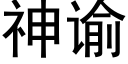 神谕